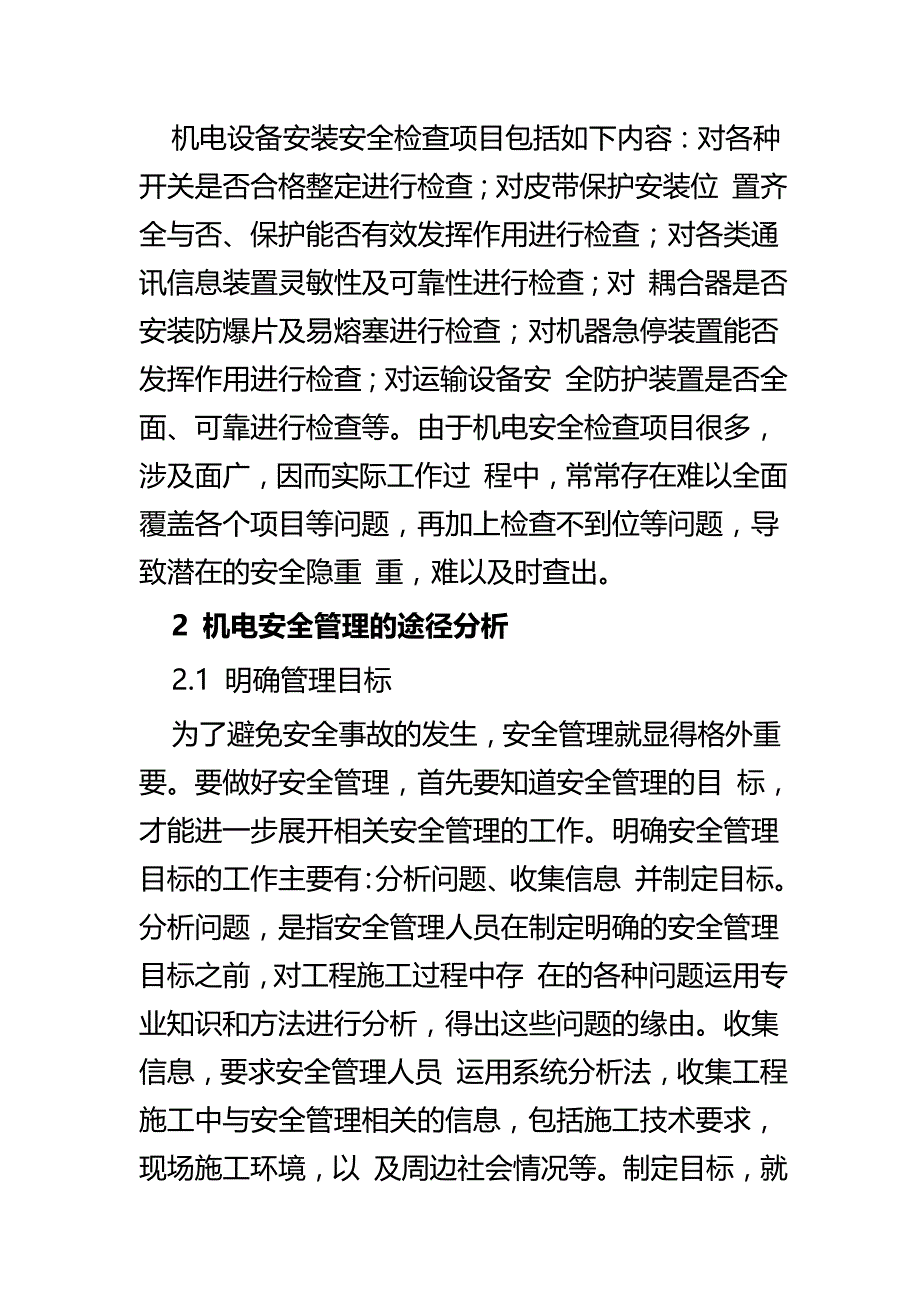 机电设备安装安全检查项目包括如下内容：对各种开关是否合格整定进行检查；对皮带保护安装位 置齐全与否、保护能否有效发挥作用进行检查；对各类通讯信息装置灵敏性及可靠性进行检查；对 耦合器是否安装防爆片及易熔塞进行检查；对机器急停装置能否发挥作用进行检查；对运输设备安 全防护装置是否全面、可靠进行检查等。由于机电安全检查项目很多，涉及面广，因而实际工作过 程中，常常存在难以全面覆盖各个项目等问题，再加上检查不到位等问题，导致潜在的安全隐重 重，难以及时查出。

2 机电安全管理的途径分析

2.1 明确管理目标

为了避免安全事故的发生，安全管理就显得格外重要。要做好安全管理，首先要知道安全管理的目 标，才能进一步展开相关安全管理的工作。明确安全管理目标的工作主要有:分析问题、收集信息 并制定目标。分析问题，是指安全管理人员在制定明确的安全管理目标之前，对工程施工过程中存 在的各种问题运用专业知识和方法进行分析，得出这些问题的缘由。收集信息，要求安全管理人员 运用系统分析法，收集工程施工中与安全管理相关的信息，包括施工技术要求，现场施工环境，以 及周边社会情况等。制定目标，就